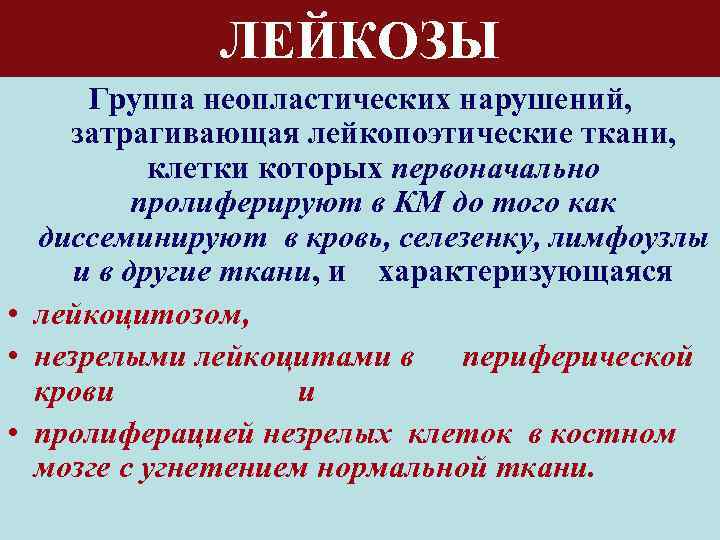 ЛЕЙКОЗЫ

Группа неопластических нарушений, затрагивающая лейкопоэтические ткани, клетки которых первоначально пролиферируют в КМ до того как диссеминируют в кровь, селезенку, лимфоузлы и в другие ткани, и характеризующаяся

• лейкоцитозом,
• незрелыми лейкоцитами в периферической крови и
• пролиферацией незрелых клеток в костном мозге с угнетением нормальной ткани.